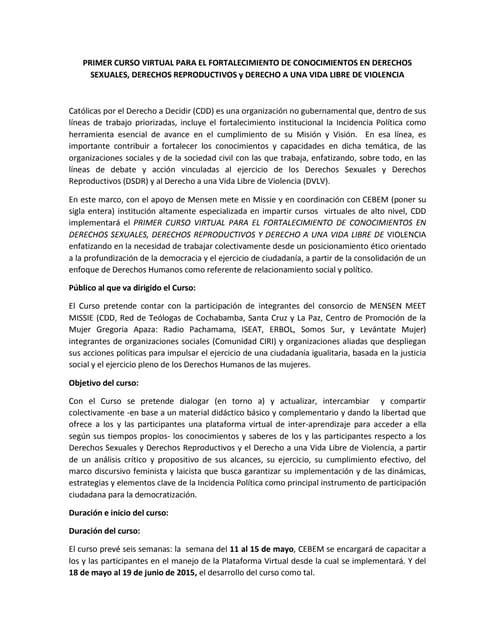 PRIMER CURSO VIRTUAL PARA EL FORTALECIMIENTO DE CONOCIMIENTOS EN DERECHOS SEXUALES, DERECHOS REPRODUCTIVOS y DERECHO A UNA VIDA LIBRE DE VIOLENCIA

Católicas por el Derecho a Decidir (CDD) es una organización no gubernamental que, dentro de sus líneas de trabajo priorizadas, incluye el fortalecimiento institucional la Incidencia Política como herramienta esencial de avance en el cumplimiento de su Misión y Visión. En esa línea, es importante contribuir a fortalecer los conocimientos y capacidades en dicha temática, de las organizaciones sociales y de la sociedad civil con las que trabaja, enfatizando, sobre todo, en las líneas de debate y acción vinculadas al ejercicio de los Derechos Sexuales y Derechos Reproductivos (DSDR) y al Derecho a una Vida Libre de Violencia (DVLV).

En este marco, con el apoyo de Mensen mete en Missie y en coordinación con CEBEM (poner su sigla entera) institución altamente especializada en impartir cursos virtuales de alto nivel, CDD implementará el PRIMER CURSO VIRTUAL PARA EL FORTALECIMIENTO DE CONOCIMIENTOS EN DERECHOS SEXUALES, DERECHOS REPRODUCTIVOS Y DERECHO A UNA VIDA LIBRE DE VIOLENCIA enfatizando en la necesidad de trabajar colectivamente desde un posicionamiento ético orientado a la profundización de la democracia y el ejercicio de ciudadanía, a partir de la consolidación de un enfoque de Derechos Humanos como referente de relacionamiento social y político.

Público al que va dirigido el Curso:

El Curso pretende contar con la participación de integrantes del consorcio de MENSEN MEET MISSIE (CDD, Red de Teólogas de Cochabamba, Santa Cruz y La Paz, Centro de Promoción de la Mujer Gregoria Apaza: Radio Pachamama, ISEAT, ERBOL, Somos Sur, y Levántate Mujer) integrantes de organizaciones sociales (Comunidad CIRI) y organizaciones aliadas que despliegan sus acciones políticas para impulsar el ejercicio de una ciudadanía igualitaria, basada en la justicia social y el ejercicio pleno de los Derechos Humanos de las mujeres.

Objetivo del curso:

Con el Curso se pretende dialogar (en torno a) y actualizar, intercambiar y compartir colectivamente -en base a un material didáctico básico y complementario y dando la libertad que ofrece a los y las participantes una plataforma virtual de inter-aprendizaje para acceder a ella según sus tiempos propios- los conocimientos y saberes de los y las participantes respecto a los Derechos Sexuales y Derechos Reproductivos y el Derecho a una Vida Libre de Violencia, a partir de un análisis crítico y propositivo de sus alcances, su ejercicio, su cumplimiento efectivo, del marco discursivo feminista y laicista que busca garantizar su implementación y de las dinámicas, estrategias y elementos clave de la Incidencia Política como principal instrumento de participación ciudadana para la democratización.

Duración e inicio del curso:

Duración del curso:

El curso prevé seis semanas: la semana del 11 al 15 de mayo, CEBEM se encargará de capacitar a los y las participantes en el manejo de la Plataforma Virtual desde la cual se implementará. Y del 18 de mayo al 19 de junio de 2015, el desarrollo del curso como tal.